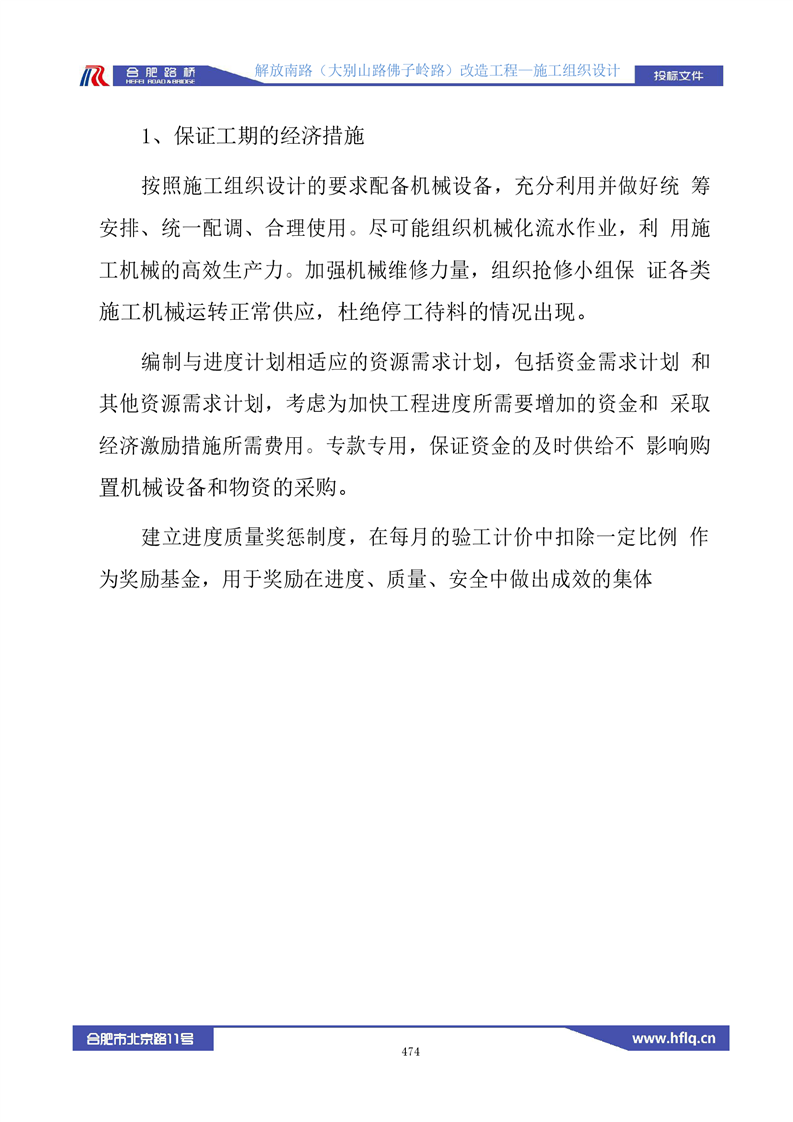 合肥路桥
HEFEI ROAD & BRIDGE

解放南路（大别山路佛子岭路）改造工程—施工组织设计

投标文件

1、保证工期的经济措施

按照施工组织设计的要求配备机械设备，充分利用并做好统 筹安排、统一配调、合理使用。尽可能组织机械化流水作业，利 用施工机械的高效生产力。加强机械维修力量，组织抢修小组保 证各类施工机械运转正常供应，杜绝停工待料的情况出现。

编制与进度计划相适应的资源需求计划，包括资金需求计划 和其他资源需求计划，考虑为加快工程进度所需要增加的资金和 采取经济激励措施所需费用。专款专用，保证资金的及时供给不 影响购置机械设备和物资的采购。

建立进度质量奖惩制度，在每月的验工计价中扣除一定比例 作为奖励基金，用于奖励在进度、质量、安全中做出成效的集体

合肥市北京路11号

474

www.hflq.cn